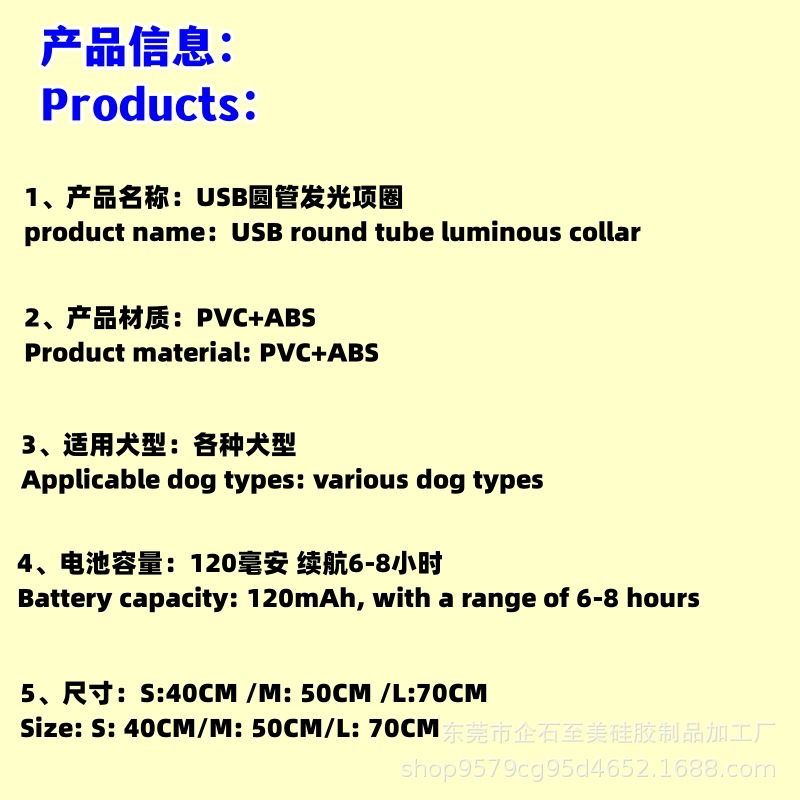 产品信息：
Products：

1、产品名称：USB圆管发光项圈
product name：USB round tube luminous collar

2、产品材质：PVC+ABS
Product material: PVC+ABS

3、适用犬型：各种犬型
Applicable dog types: various dog types

4、电池容量：120毫安 续航6-8小时
Battery capacity: 120mAh, with a range of 6-8 hours

5、尺寸：S:40CM /M: 50CM /L:70CM
Size: S: 40CM/M: 50CM/L: 70CM

东莞市企石至美硅胶制品加工厂
shop9579cg95d4652.1688.com